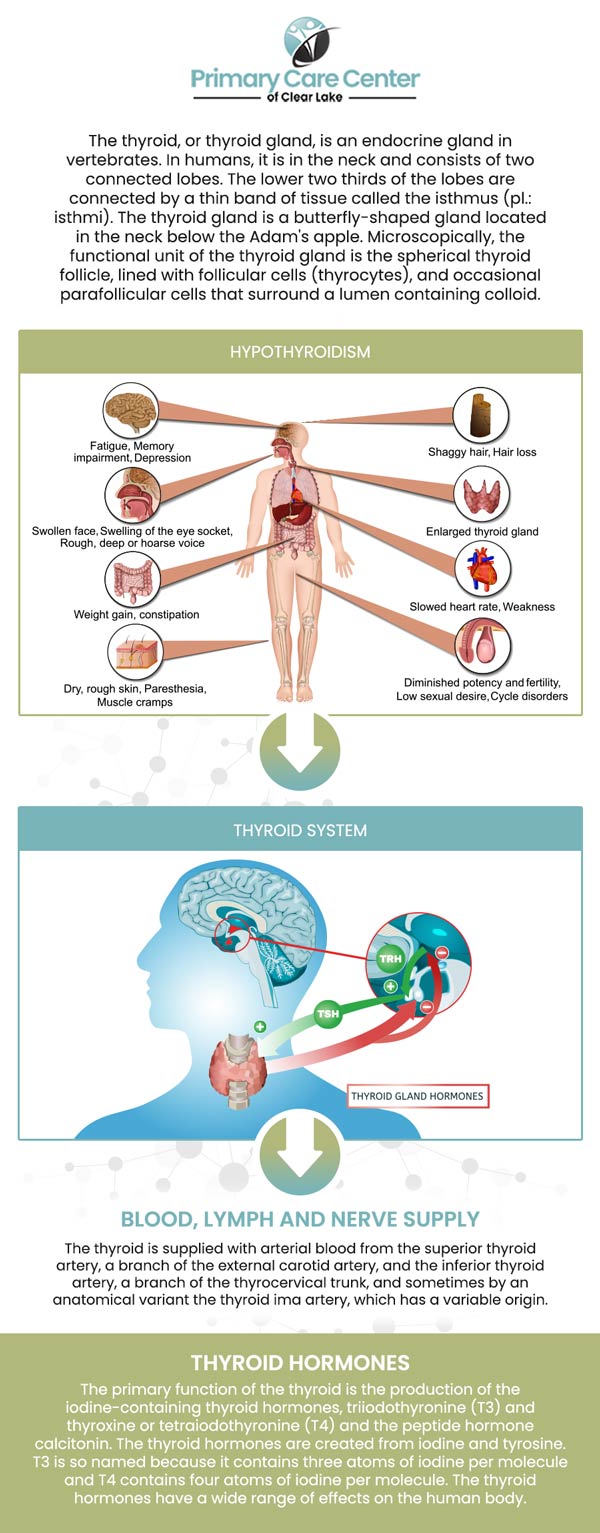 Primary Care Center
of Clear Lake

The thyroid, or thyroid gland, is an endocrine gland in vertebrates. In humans, it is in the neck and consists of two connected lobes. The lower two thirds of the lobes are connected by a thin band of tissue called the isthmus (pl.: isthmi). The thyroid gland is a butterfly-shaped gland located in the neck below the Adam's apple. Microscopically, the functional unit of the thyroid gland is the spherical thyroid follicle, lined with follicular cells (thyrocytes), and occasional parafollicular cells that surround a lumen containing colloid.

HYPOTHYROIDISM

Fatigue, Memory impairment, Depression

Swollen face, Swelling of the eye socket, Rough, deep or hoarse voice

Weight gain, constipation

Dry, rough skin, Paresthesia, Muscle cramps

Shaggy hair, Hair loss

Enlarged thyroid gland

Slowed heart rate, Weakness

Diminished potency and fertility, Low sexual desire, Cycle disorders

THYROID SYSTEM

TRH

TSH

THYROID GLAND HORMONES

BLOOD, LYMPH AND NERVE SUPPLY

The thyroid is supplied with arterial blood from the superior thyroid artery, a branch of the external carotid artery, and the inferior thyroid artery, a branch of the thyrocervical trunk, and sometimes by an anatomical variant the thyroid ima artery, which has a variable origin.

THYROID HORMONES

The primary function of the thyroid is the production of the iodine-containing thyroid hormones, triiodothyronine (T3) and thyroxine or tetraiodothyronine (T4) and the peptide hormone calcitonin. The thyroid hormones are created from iodine and tyrosine. T3 is so named because it contains three atoms of iodine per molecule and T4 contains four atoms of iodine per molecule. The thyroid hormones have a wide range of effects on the human body.